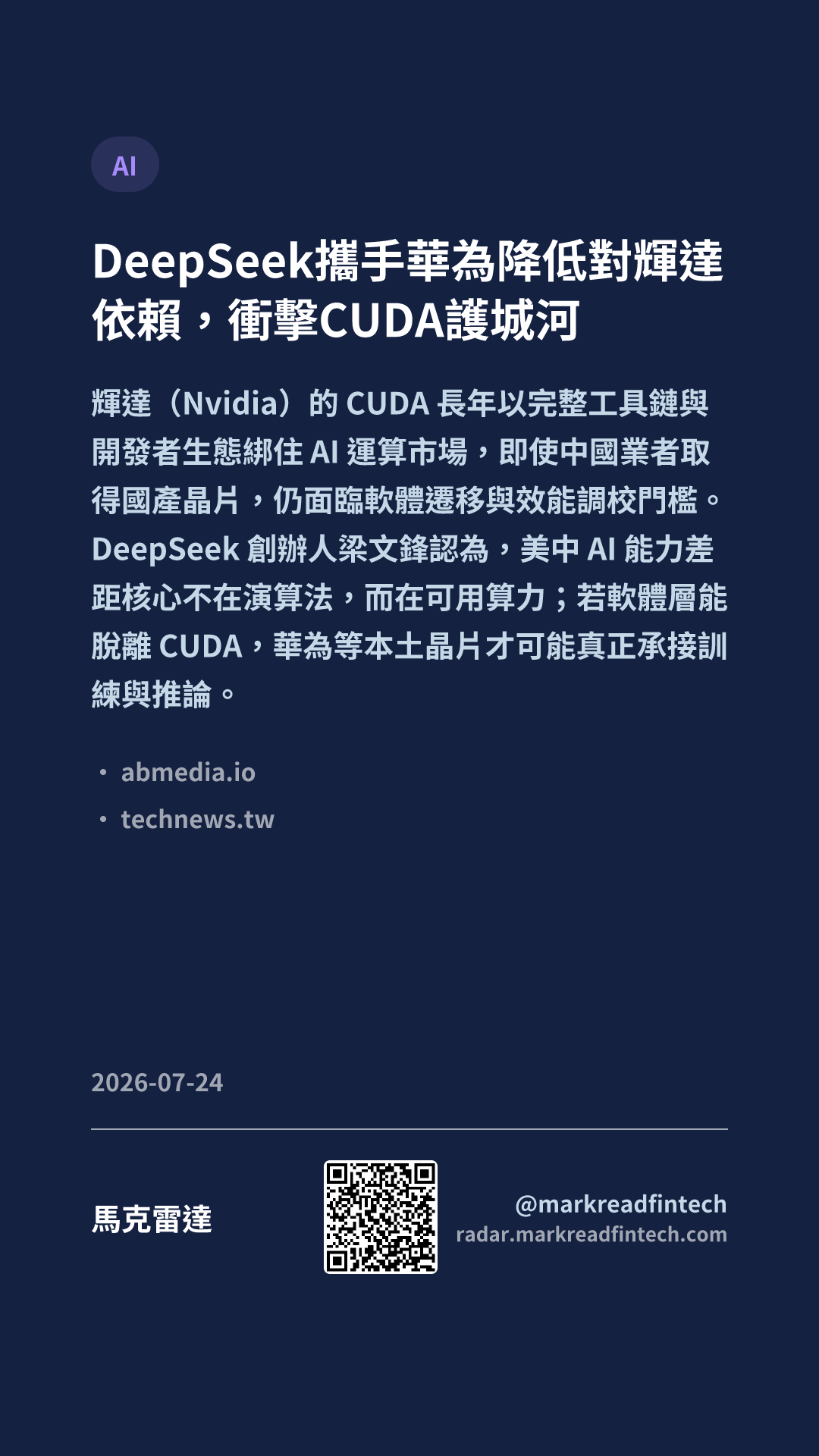 AI

DeepSeek攜手華為降低對輝達依賴，衝擊CUDA護城河

輝達（Nvidia）的CUDA長年以完整工具鏈與開發者生態綁住AI運算市場，即使中國業者取得國產晶片，仍面臨軟體遷移與效能調校門檻。DeepSeek創辦人梁文鋒認為，美中AI能力差距核心不在演算法，而在可用算力；若軟體層能脫離CUDA，華為等本土晶片才可能真正承接訓練與推論。

• abmedia.io
• technews.tw

2026-07-24

馬克雷達

@markreadfintech
radar.markreadfintech.com